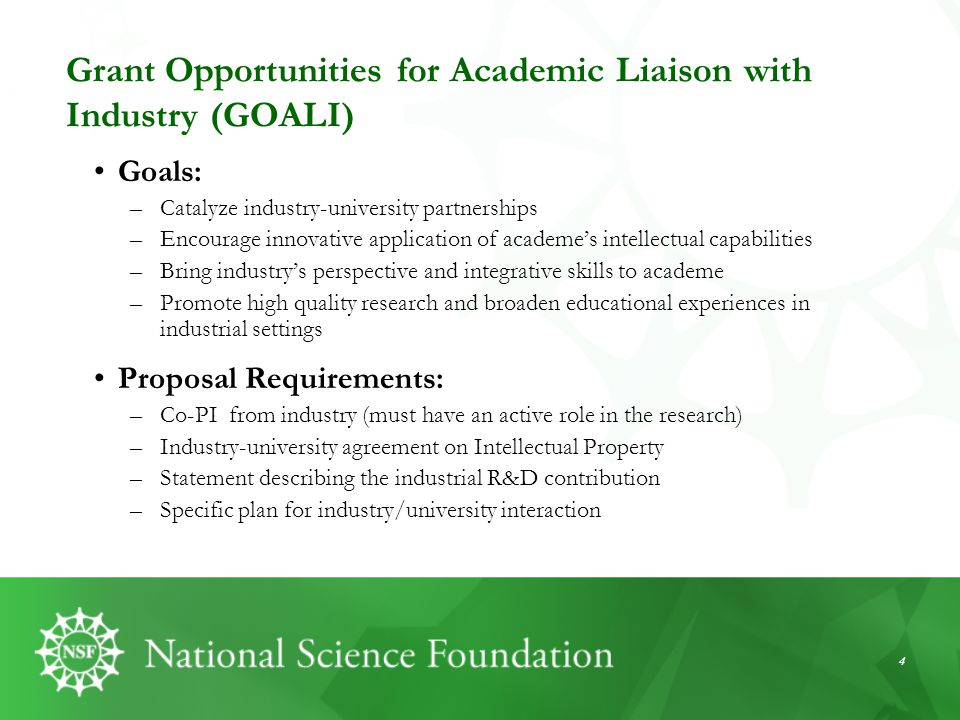 Grant Opportunities for Academic Liaison with Industry (GOALI)

• Goals:
– Catalyze industry-university partnerships
– Encourage innovative application of academe's intellectual capabilities
– Bring industry's perspective and integrative skills to academe
– Promote high quality research and broaden educational experiences in industrial settings

• Proposal Requirements:
– Co-PI from industry (must have an active role in the research)
– Industry-university agreement on Intellectual Property
– Statement describing the industrial R&D contribution
– Specific plan for industry/university interaction

NSF National Science Foundation

4